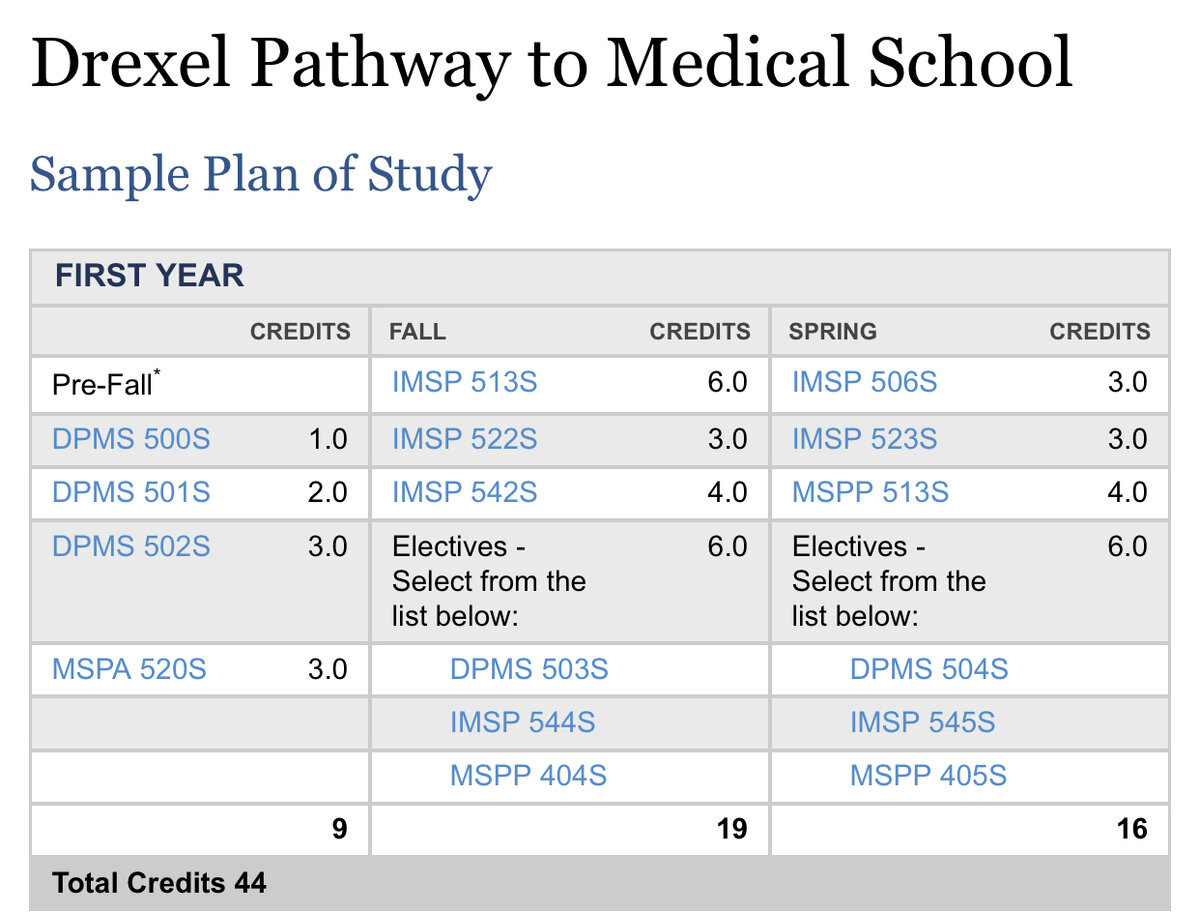 Drexel Pathway to Medical School

Sample Plan of Study

FIRST YEAR

| | CREDITS | FALL | CREDITS | SPRING | CREDITS |
|---|---|---|---|---|---|
| Pre-Fall$^*$ | | IMSP 513S | 6.0 | IMSP 506S | 3.0 |
| DPMS 500S | 1.0 | IMSP 522S | 3.0 | IMSP 523S | 3.0 |
| DPMS 501S | 2.0 | IMSP 542S | 4.0 | MSPP 513S | 4.0 |
| DPMS 502S | 3.0 | Electives - Select from the list below: | 6.0 | Electives - Select from the list below: | 6.0 |
| MSPA 520S | 3.0 | DPMS 503S | | DPMS 504S | |
| | | IMSP 544S | | IMSP 545S | |
| | | MSPP 404S | | MSPP 405S | |
| | 9 | | 19 | | 16 |

Total Credits 44